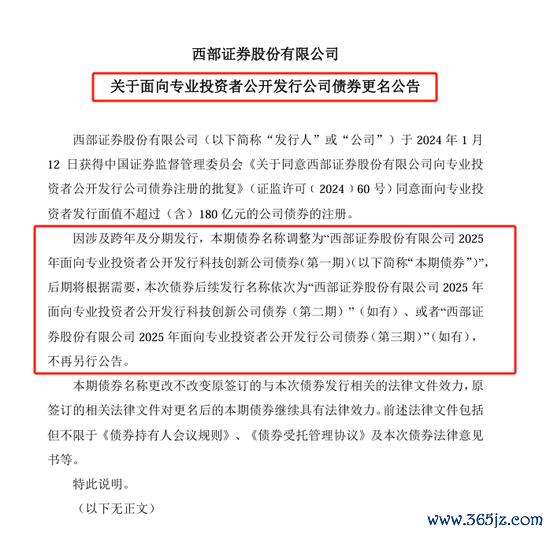 西部证券股份有限公司

关于面向专业投资者公开发行公司债券更名公告

西部证券股份有限公司（以下简称“发行人”或“公司”）于 2024 年 1 月 12 日获得中国证券监督管理委员会《关于同意西部证券股份有限公司向专业投资者公开发行公司债券注册的批复》（证监许可（2024）60 号）同意面向专业投资者发行面值不超过（含）180 亿元的公司债券的注册。

因涉及跨年及分期发行，本期债券名称调整为“西部证券股份有限公司 2025 年面向专业投资者公开发行科技创新公司债券（第一期）（以下简称“本期债券”）”，后期将根据需要，本次债券后续发行名称依次为“西部证券股份有限公司 2025 年面向专业投资者公开发行科技创新公司债券（第二期）”（如有）、或者“西部证券股份有限公司 2025 年面向专业投资者公开发行公司债券（第三期）”（如有），不再另行公告。

本期债券名称更改不改变原签订的与本次债券发行相关的法律文件效力，原签订的相关法律文件对更名后的本期债券继续具有法律效力。前述法律文件包括但不限于《债券持有人会议规则》、《债券受托管理协议》及本次债券法律意见书等。

特此说明。

（以下无正文）

www.365jz.com